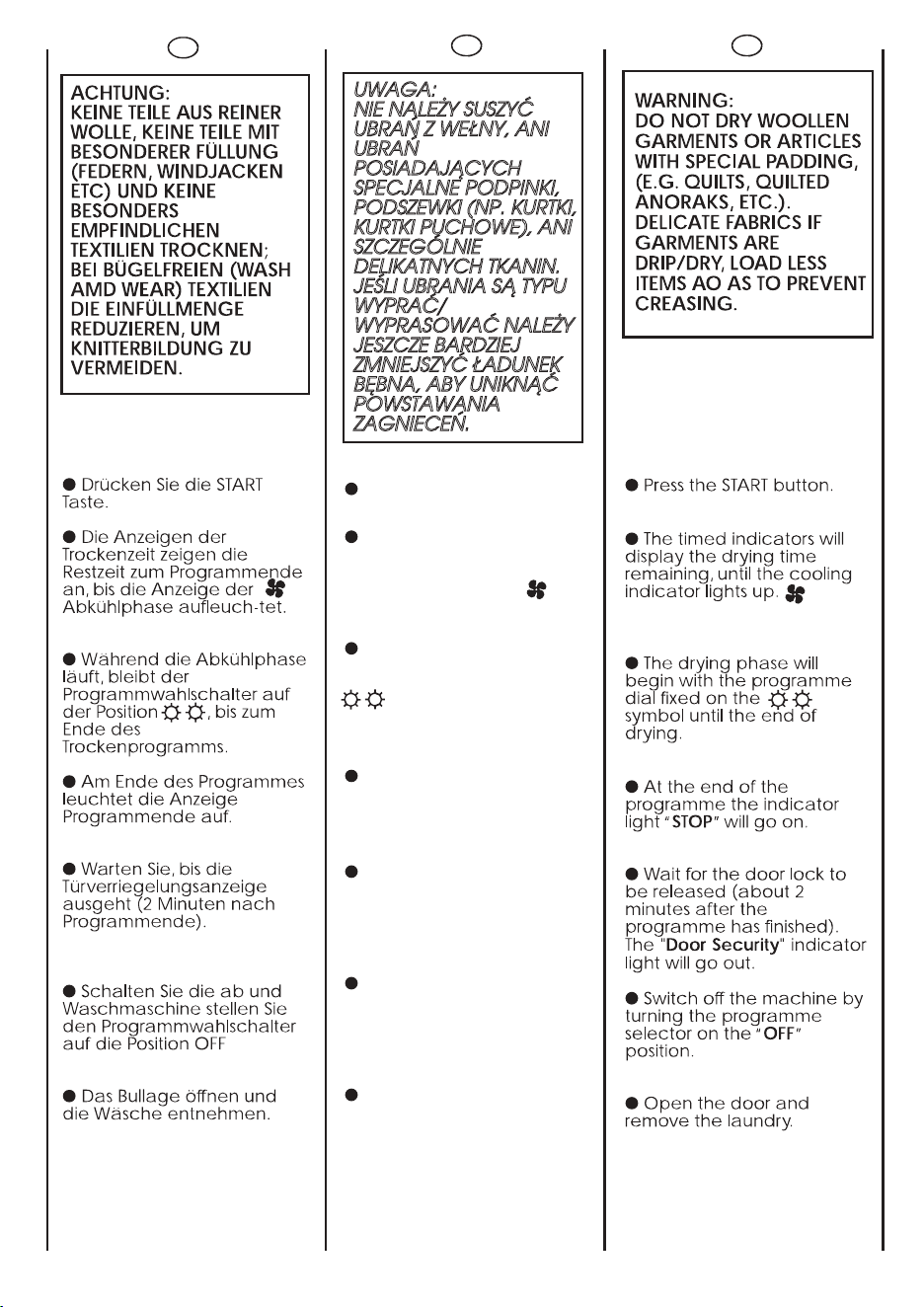 ACHTUNG:
KEINE TEILE AUS REINER WOLLE, KEINE TEILE MIT BESONDERER FÜLLUNG (FEDERN, WINDJACKEN ETC) UND KEINE BESONDERS EMPFINDLICHEN TEXTILIEN TROCKNEN; BEI BÜGELFREIEN (WASH AMD WEAR) TEXTILIEN DIE EINFÜLLMENGE REDUZIEREN, UM KNITTERBILDUNG ZU VERMEIDEN.

● Drücken Sie die START Taste.

● Die Anzeigen der Trockenzeit zeigen die Restzeit zum Programmende an, bis die Anzeige der Abkühlphase aufleuch-tet.

● Während die Abkühlphase läuft, bleibt der Programmwahlschalter auf der Position, bis zum Ende des Trockenprogramms.

● Am Ende des Programmes leuchtet die Anzeige Programmende auf.

● Warten Sie, bis die Türverriegelungsanzeige ausgeht (2 Minuten nach Programmende).

● Schalten Sie die ab und Waschmaschine stellen Sie den Programmwahlschalter auf die Position OFF

● Das Bullage öffnen und die Wäsche entnehmen.

UWAGA:
NIE NALEŻY SUSZYĆ UBRAŃ Z WEŁNY, ANI UBRAŃ POSIADAJĄCYCH SPECJALNE PODPINKI, PODSZEWKI (NP. KURTKI, KURTKI PUCHOWE), ANI SZCZEGÓLNIE DELIKATNYCH TKANIN. JEŚLI UBRANIA SĄ TYPU WYPRAĆ/ WYPRASOWAĆ NALEŻY JESZCZE BARDZIEJ ZMNIEJSZYĆ ŁADUNEK BĘBNA, ABY UNIKNĄĆ POWSTAWANIA ZAGNIECEŃ.

●

●

●

●

●

●

●

WARNING:
DO NOT DRY WOOLLEN GARMENTS OR ARTICLES WITH SPECIAL PADDING, (E.G. QUILTS, QUILTED ANORAKS, ETC.). DELICATE FABRICS IF GARMENTS ARE DRIP/DRY, LOAD LESS ITEMS AO AS TO PREVENT CREASING.

● Press the START button.

● The timed indicators will display the drying time remaining, until the cooling indicator lights up.

● The drying phase will begin with the programme dial fixed on the symbol until the end of drying.

● At the end of the programme the indicator light "STOP" will go on.

● Wait for the door lock to be released (about 2 minutes after the programme has finished). The "Door Security" indicator light will go out.

● Switch off the machine by turning the programme selector on the "OFF" position.

● Open the door and remove the laundry.